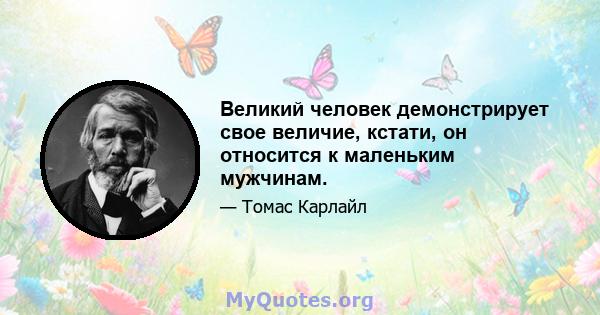 Великий человек демонстрирует свое величие, кстати, он относится к маленьким мужчинам.

— Томас Карлайл

MyQuotes.org